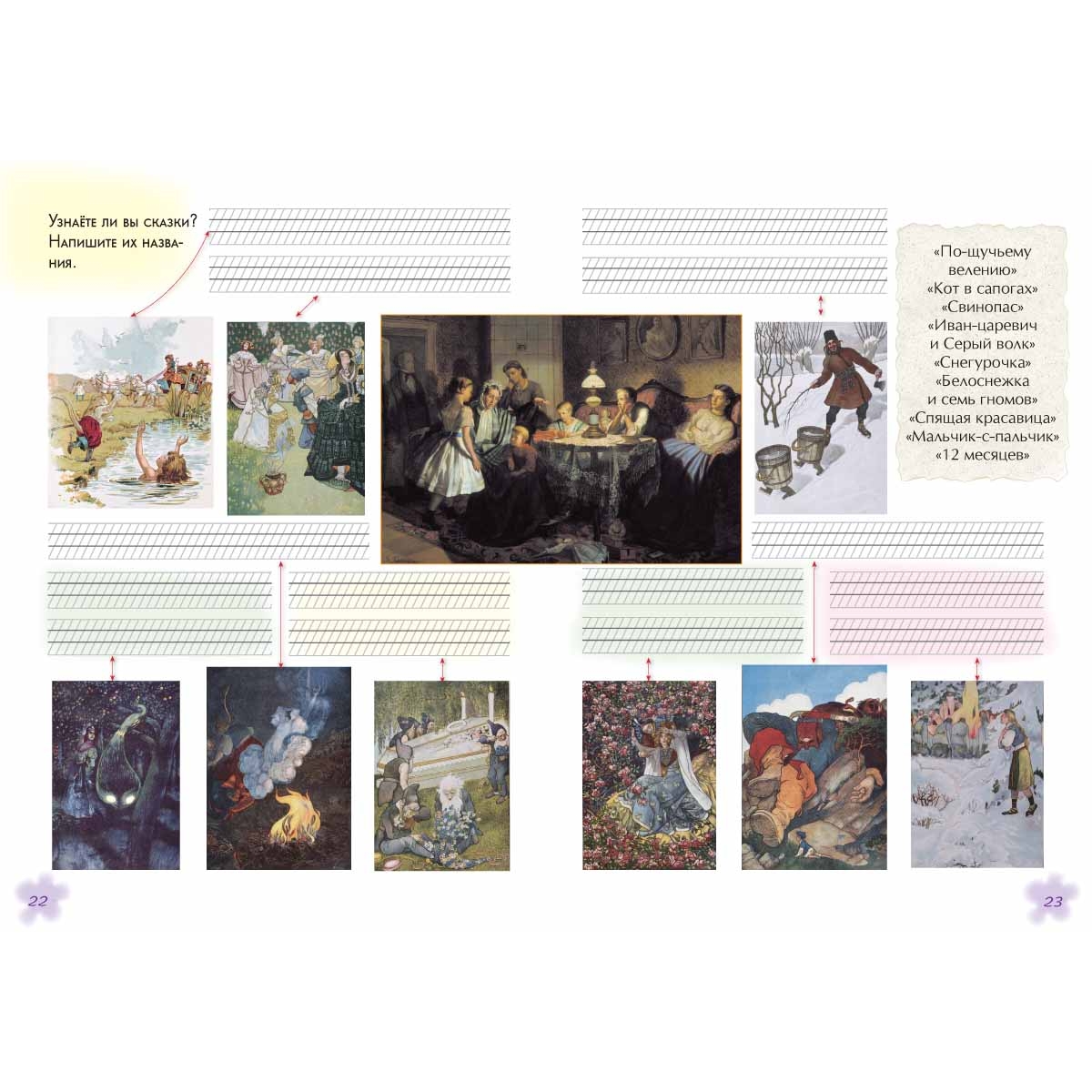 Узнаёте ли вы сказки? Напишите их названия.

«По-щучьему велению»
«Кот в сапогах»
«Свинопас»
«Иван-царевич и Серый волк»
«Снегурочка»
«Белоснежка и семь гномов»
«Спящая красавица»
«Мальчик-с-пальчик»
«12 месяцев»

22

23